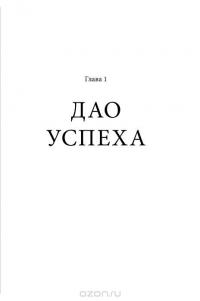 Глава 1

ДАО
УСПЕХА

ozon.ru